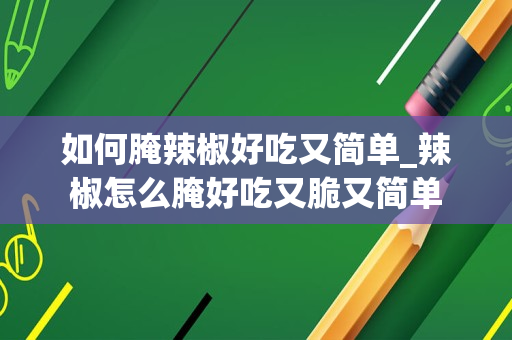 如何腌辣椒好吃又简单_辣椒怎么腌好吃又脆又简单